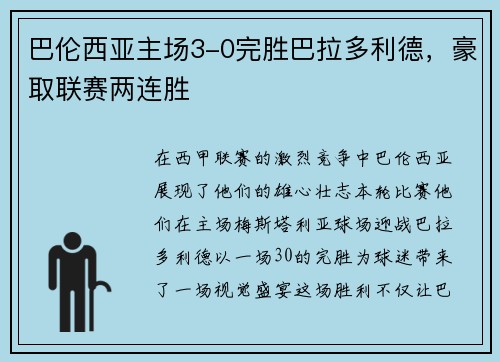 巴伦西亚主场3-0完胜巴拉多利德，豪取联赛两连胜

在西甲联赛的激烈竞争中巴伦西亚展现了他们的雄心壮志本轮比赛他们在主场梅斯塔利亚球场迎战巴拉多利德以一场30的完胜为球迷带来了一场视觉盛宴这场胜利不仅让巴